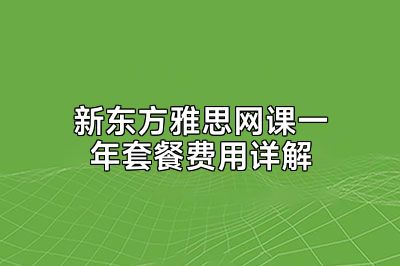 新东方雅思网课一年套餐费用详解